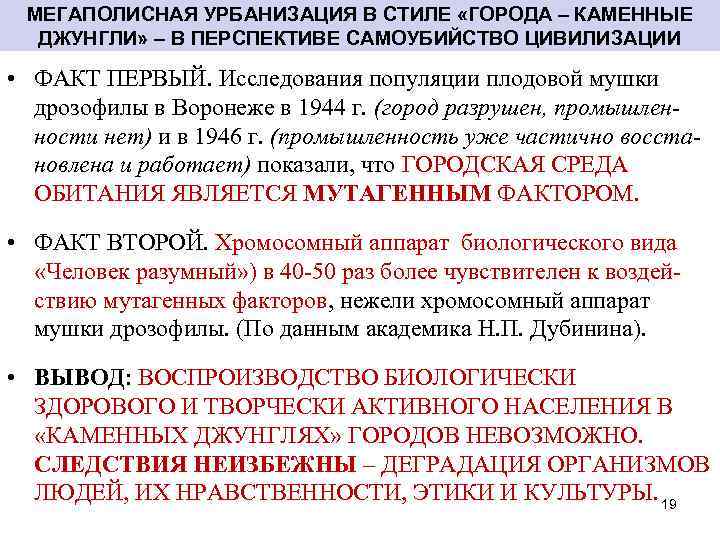 МЕГАПОЛИСНАЯ УРБАНИЗАЦИЯ В СТИЛЕ «ГОРОДА – КАМЕННЫЕ ДЖУНГЛИ» – В ПЕРСПЕКТИВЕ САМОУБИЙСТВО ЦИВИЛИЗАЦИИ

• ФАКТ ПЕРВЫЙ. Исследования популяции плодовой мушки дрозофилы в Воронеже в 1944 г. (город разрушен, промышленности нет) и в 1946 г. (промышленность уже частично восстановлена и работает) показали, что ГОРОДСКАЯ СРЕДА ОБИТАНИЯ ЯВЛЯЕТСЯ МУТАГЕННЫМ ФАКТОРОМ.

• ФАКТ ВТОРОЙ. Хромосомный аппарат биологического вида «Человек разумный») в 40-50 раз более чувствителен к воздействию мутагенных факторов, нежели хромосомный аппарат мушки дрозофилы. (По данным академика Н.П. Дубинина).

• ВЫВОД: ВОСПРОИЗВОДСТВО БИОЛОГИЧЕСКИ ЗДОРОВОГО И ТВОРЧЕСКИ АКТИВНОГО НАСЕЛЕНИЯ В «КАМЕННЫХ ДЖУНГЛЯХ» ГОРОДОВ НЕВОЗМОЖНО. СЛЕДСТВИЯ НЕИЗБЕЖНЫ – ДЕГРАДАЦИЯ ОРГАНИЗМОВ ЛЮДЕЙ, ИХ НРАВСТВЕННОСТИ, ЭТИКИ И КУЛЬТУРЫ.

19